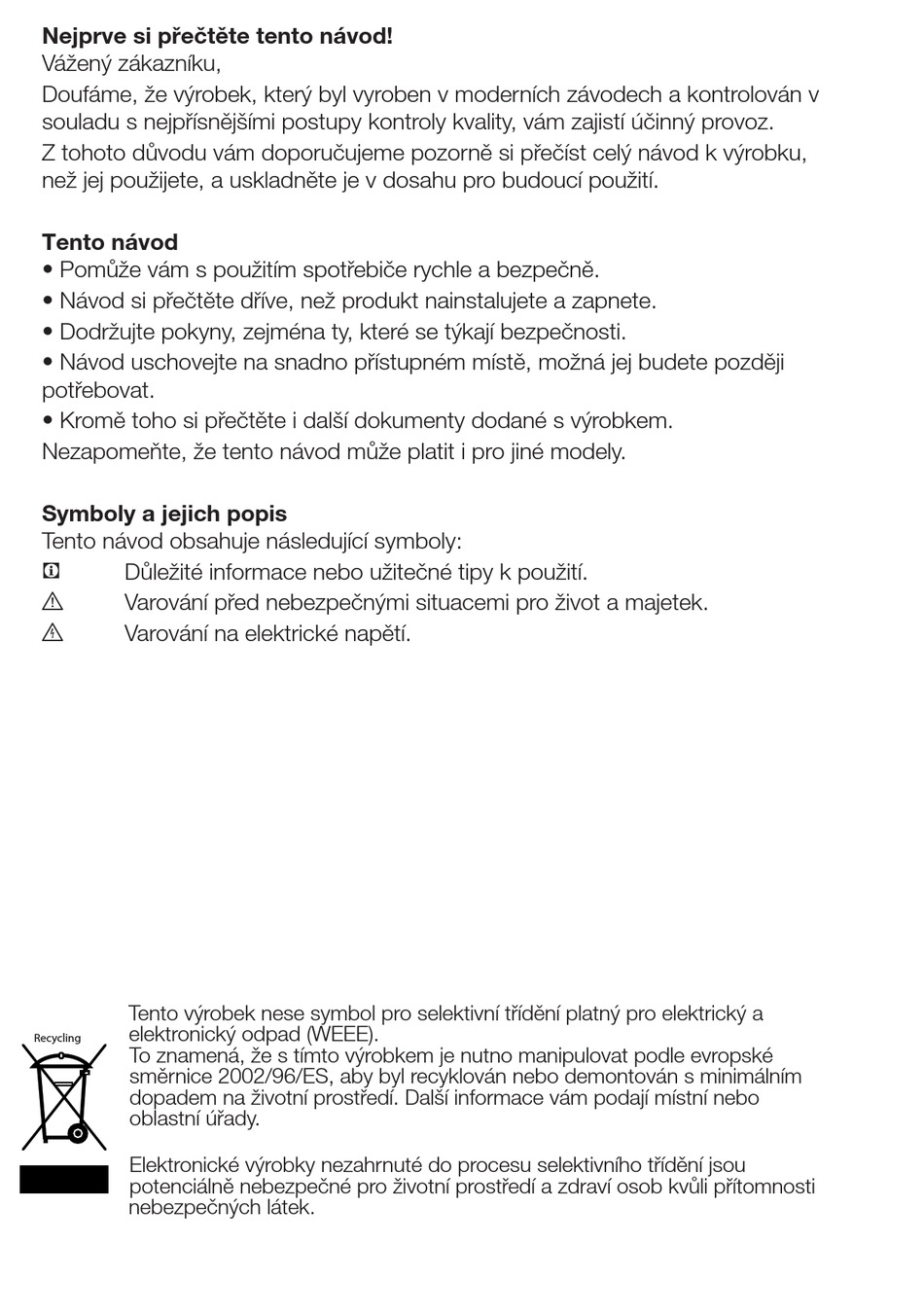 **Nejprve si přečtěte tento návod!**
Vážený zákazníku,
Doufáme, že výrobek, který byl vyroben v moderních závodech a kontrolován v souladu s nejpřísnějšími postupy kontroly kvality, vám zajistí účinný provoz.
Z tohoto důvodu vám doporučujeme pozorně si přečíst celý návod k výrobku, než jej použijete, a uskladněte je v dosahu pro budoucí použití.

**Tento návod**
• Pomůže vám s použitím spotřebiče rychle a bezpečně.
• Návod si přečtěte dříve, než produkt nainstalujete a zapnete.
• Dodržujte pokyny, zejména ty, které se týkají bezpečnosti.
• Návod uschovejte na snadno přístupném místě, možná jej budete později potřebovat.
• Kromě toho si přečtěte i další dokumenty dodané s výrobkem.
Nezapomeňte, že tento návod může platit i pro jiné modely.

**Symboly a jejich popis**
Tento návod obsahuje následující symboly:
Důležité informace nebo užitečné tipy k použití.
Varování před nebezpečnými situacemi pro život a majetek.
Varování na elektrické napětí.

Recycling

Tento výrobek nese symbol pro selektivní třídění platný pro elektrický a elektronický odpad (WEEE).
To znamená, že s tímto výrobkem je nutno manipulovat podle evropské směrnice 2002/96/ES, aby byl recyklován nebo demontován s minimálním dopadem na životní prostředí. Další informace vám podají místní nebo oblastní úřady.

Elektronické výrobky nezahrnuté do procesu selektivního třídění jsou potenciálně nebezpečné pro životní prostředí a zdraví osob kvůli přítomnosti nebezpečných látek.